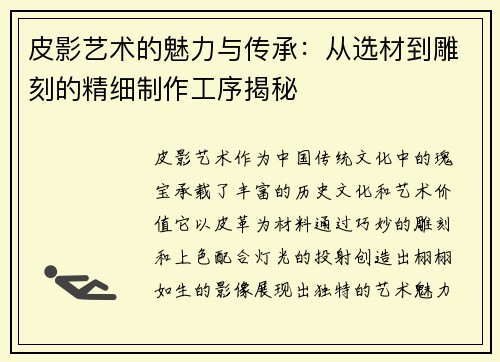 皮影艺术的魅力与传承：从选材到雕刻的精细制作工序揭秘

皮影艺术作为中国传统文化中的瑰宝承载了丰富的历史文化和艺术价值它以皮革为材料通过巧妙的雕刻和上色配合灯光的投射创造出栩栩如生的影像展现出独特的艺术魅力